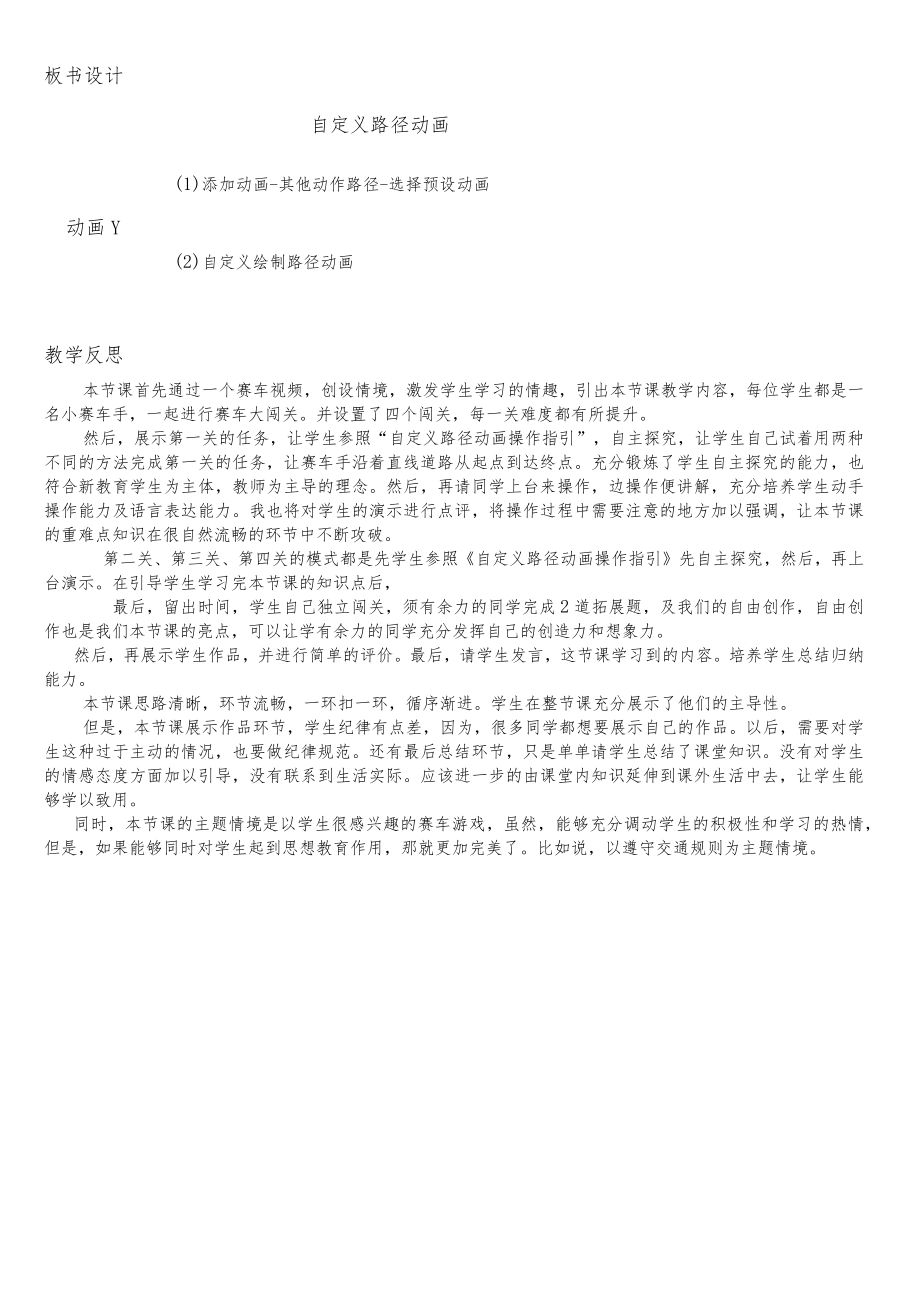 板书设计

自定义路径动画

(1)添加动画-其他动作路径-选择预设动画

动画Y

(2)自定义绘制路径动画

教学反思

本节课首先通过一个赛车视频，创设情境，激发学生学习的情趣，引出本节课教学内容，每位学生都是一名小赛车手，一起进行赛车大闯关。并设置了四个闯关，每一关难度都有所提升。

然后，展示第一关的任务，让学生参照“自定义路径动画操作指引”，自主探究，让学生自己试着用两种不同的方法完成第一关的任务，让赛车手沿着直线道路从起点到达终点。充分锻炼了学生自主探究的能力，也符合新教育学生为主体，教师为主导的理念。然后，再请同学上台来操作，边操作便讲解，充分培养学生动手操作能力及语言表达能力。我也将对学生的演示进行点评，将操作过程中需要注意的地方加以强调，让本节课的重难点知识在很自然流畅的环节中不断攻破。

第二关、第三关、第四关的模式都是先学生参照《自定义路径动画操作指引》先自主探究，然后，再上台演示。在引导学生学习完本节课的知识点后，

最后，留出时间，学生自己独立闯关，须有余力的同学完成2道拓展题，及我们的自由创作，自由创作也是我们本节课的亮点，可以让学有余力的同学充分发挥自己的创造力和想象力。

然后，再展示学生作品，并进行简单的评价。最后，请学生发言，这节课学习到的内容。培养学生总结归纳能力。

本节课思路清晰，环节流畅，一环扣一环，循序渐进。学生在整节课充分展示了他们的主导性。

但是，本节课展示作品环节，学生纪律有点差，因为，很多同学都想要展示自己的作品。以后，需要对学生这种过于主动的情况，也要做纪律规范。还有最后总结环节，只是单单请学生总结了课堂知识。没有对学生的情感态度方面加以引导，没有联系到生活实际。应该进一步的由课堂内知识延伸到课外生活中去，让学生能够学以致用。

同时，本节课的主题情境是以学生很感兴趣的赛车游戏，虽然，能够充分调动学生的积极性和学习的热情，但是，如果能够同时对学生起到思想教育作用，那就更加完美了。比如说，以遵守交通规则为主题情境。